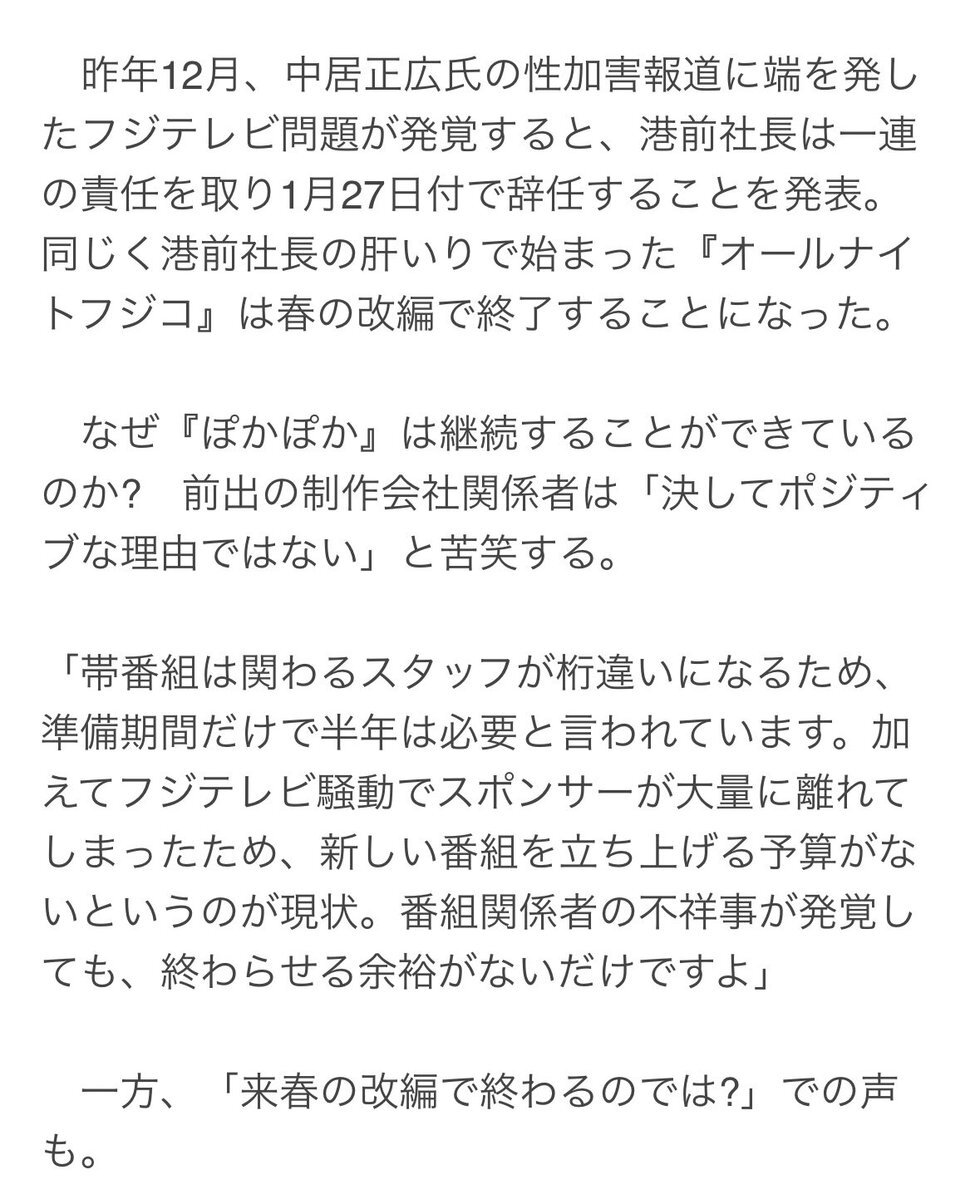 昨年12月、中居正広氏の性加害報道に端を発したフジテレビ問題が発覚すると、港前社長は一連の責任を取り1月27日付で辞任することを発表。同じく港前社長の肝いりで始まった『オールナイトフジコ』は春の改編で終了することになった。

なぜ『ぽかぽか』は継続することができているのか?　前出の制作会社関係者は「決してポジティブな理由ではない」と苦笑する。

「帯番組は関わるスタッフが桁違いになるため、準備期間だけで半年は必要と言われています。加えてフジテレビ騒動でスポンサーが大量に離れてしまったため、新しい番組を立ち上げる予算がないというのが現状。番組関係者の不祥事が発覚しても、終わらせる余裕がないだけですよ」

一方、「来春の改編で終わるのでは?」での声も。